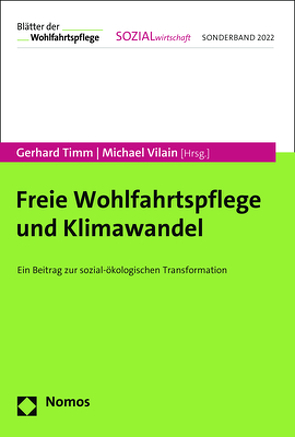 Blätter der
Wohlfahrtspflege

SOZIALwirtschaft

SONDERBAND 2022

Gerhard Timm | Michael Vilain [Hrsg.]

Freie Wohlfahrtspflege und Klimawandel

Ein Beitrag zur sozial-ökologischen Transformation

Nomos